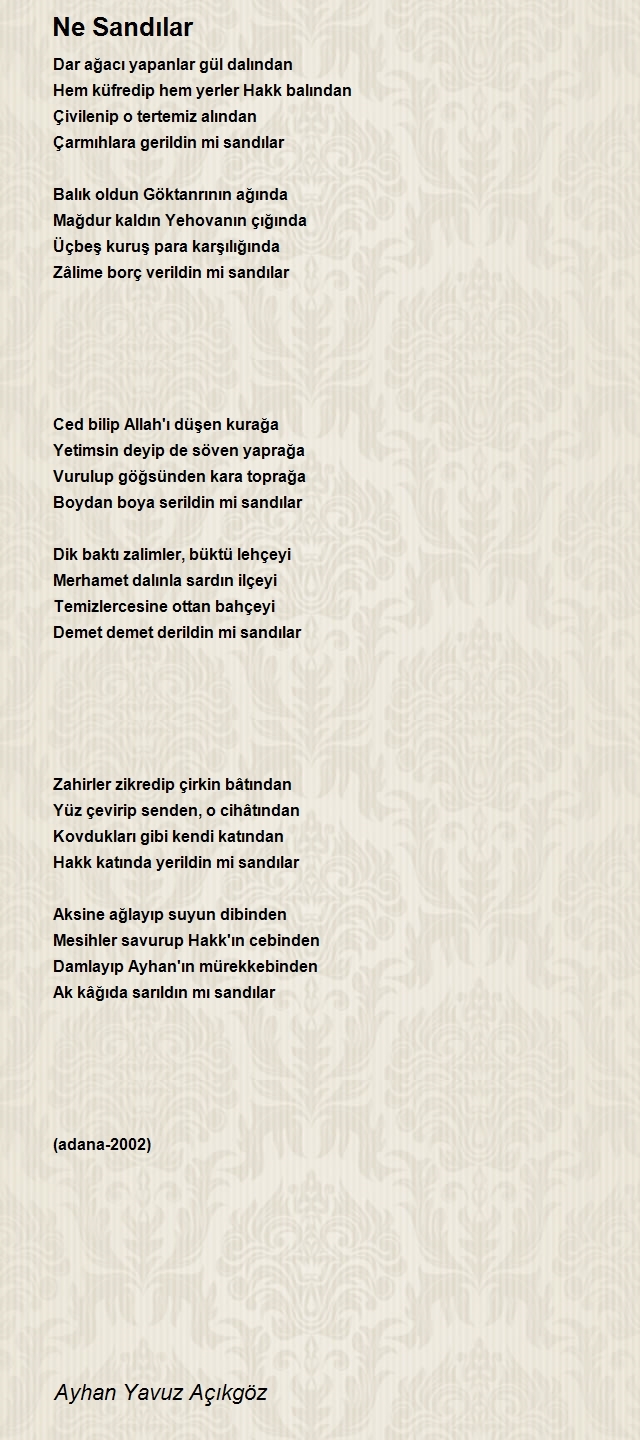 Ne Sandılar

Dar ağacı yapanlar gül dalından
Hem küfredip hem yerler Hakk balından
Çivilenip o tertemiz alından
Çarmıhlara gerildin mi sandılar

Balık oldun Göktanrının ağında
Mağdur kaldın Yehovanın çığında
Üçbeş kuruş para karşılığında
Zâlime borç verildin mi sandılar

Ced bilip Allah'ı düşen kurağa
Yetimsin deyip de söven yaprağa
Vurulup göğsünden kara toprağa
Boydan boya serildin mi sandılar

Dik baktı zalimler, büktü lehçeyi
Merhamet dalınla sardın ilçeyi
Temizlercesine ottan bahçeyi
Demet demet derildin mi sandılar

Zahirler zikredip çirkin bâtından
Yüz çevirip senden, o cihâtından
Kovdukları gibi kendi katından
Hakk katında yerildin mi sandılar

Aksine ağlayıp suyun dibinden
Mesihler savurup Hakk'ın cebinden
Damlayıp Ayhan'ın mürekkebinden
Ak kâğıda sarıldın mı sandılar

(adana-2002)

Ayhan Yavuz Açıkgöz